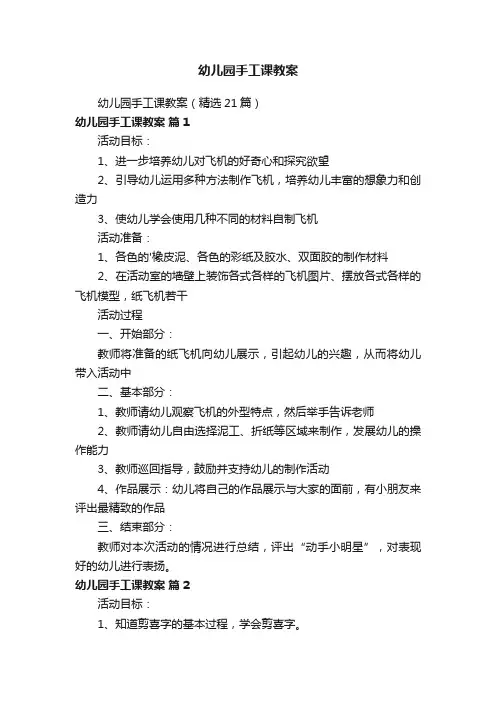 幼儿园手工课教案

幼儿园手工课教案（精选21篇）

幼儿园手工课教案 篇1

活动目标：

1、进一步培养幼儿对飞机的好奇心和探究欲望

2、引导幼儿运用多种方法制作飞机，培养幼儿丰富的想象力和创造力

3、使幼儿学会使用几种不同的材料自制飞机

活动准备：

1、各色的'橡皮泥、各色的彩纸及胶水、双面胶的制作材料

2、在活动室的墙壁上装饰各式各样的飞机图片、摆放各式各样的飞机模型，纸飞机若干

活动过程

一、开始部分：

教师将准备的纸飞机向幼儿展示，引起幼儿的兴趣，从而将幼儿带入活动中

二、基本部分：

1、教师请幼儿观察飞机的外型特点，然后举手告诉老师

2、教师请幼儿自由选择泥工、折纸等区域来制作，发展幼儿的操作能力

3、教师巡回指导，鼓励并支持幼儿的制作活动

4、作品展示：幼儿将自己的作品展示与大家的面前，有小朋友来评出最精致的作品

三、结束部分：

教师对本次活动的情况进行总结，评出“动手小明星”，对表现好的幼儿进行表扬。

幼儿园手工课教案 篇2

活动目标：

1、知道剪喜字的基本过程，学会剪喜字。